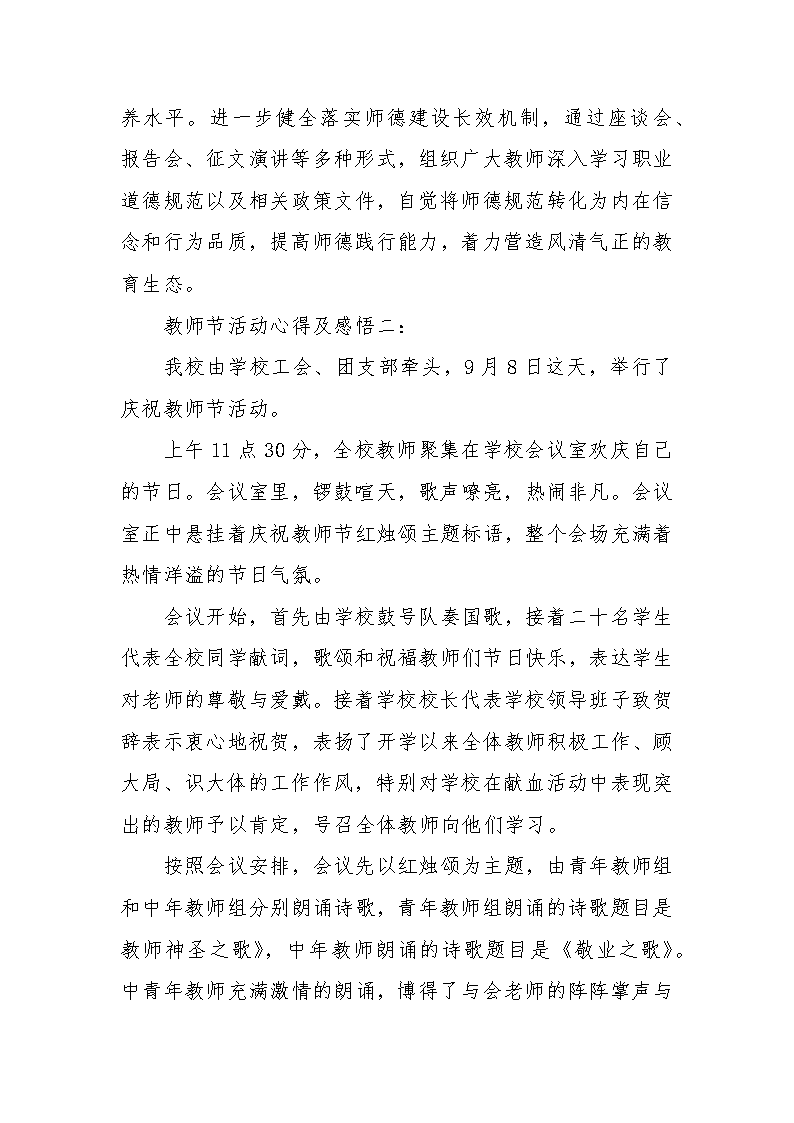 养水平。进一步健全落实师德建设长效机制，通过座谈会、报告会、征文演讲等多种形式，组织广大教师深入学习职业道德规范以及相关政策文件，自觉将师德规范转化为内在信念和行为品质，提高师德践行能力，着力营造风清气正的教育生态。

教师节活动心得及感悟二：

我校由学校工会、团支部牵头，9月8日这天，举行了庆祝教师节活动。

上午11点30分，全校教师聚集在学校会议室欢庆自己的节日。会议室里，锣鼓喧天，歌声嘹亮，热闹非凡。会议室正中悬挂着庆祝教师节红烛颂主题标语，整个会场充满着热情洋溢的节日气氛。

会议开始，首先由学校鼓号队奏国歌，接着二十名学生代表全校同学献词，歌颂和祝福教师们节日快乐，表达学生对老师的尊敬与爱戴。接着学校校长代表学校领导班子致贺辞表示衷心地祝贺，表扬了开学以来全体教师积极工作、顾大局、识大体的工作作风，特别对学校在献血活动中表现突出的教师予以肯定，号召全体教师向他们学习。

按照会议安排，会议先以红烛颂为主题，由青年教师组和中年教师组分别朗诵诗歌，青年教师组朗诵的诗歌题目是教师神圣之歌》，中年教师朗诵的诗歌题目是《敬业之歌》。中青年教师充满激情的朗诵，博得了与会老师的阵阵掌声与